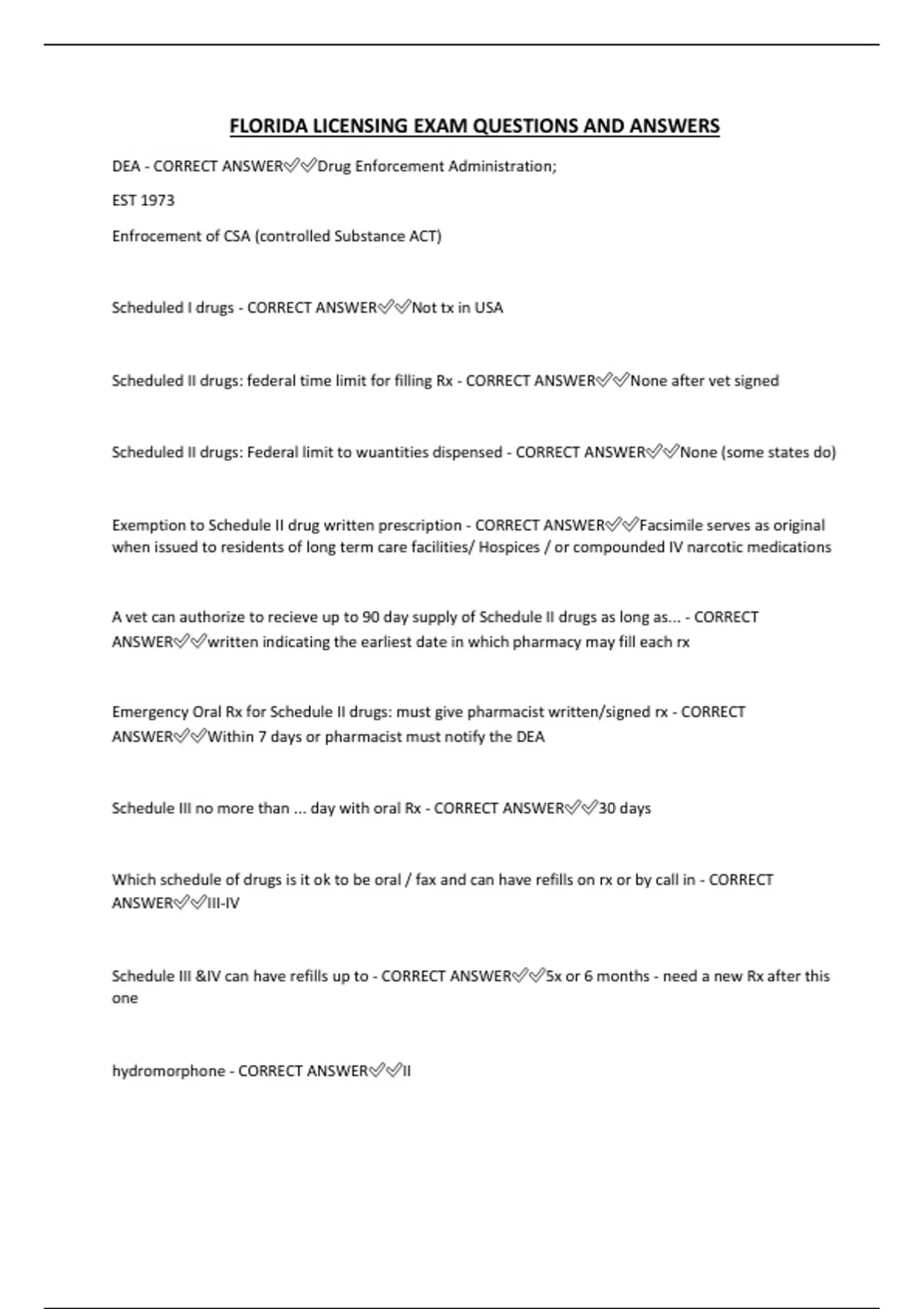 FLORIDA LICENSING EXAM QUESTIONS AND ANSWERS

DEA - CORRECT ANSWER✅✅Drug Enforcement Administration;

EST 1973

Enfrocement of CSA (controlled Substance ACT)

Scheduled I drugs - CORRECT ANSWER✅✅Not tx in USA

Scheduled II drugs: federal time limit for filling Rx - CORRECT ANSWER✅✅None after vet signed

Scheduled II drugs: Federal limit to wuantities dispensed - CORRECT ANSWER✅✅None (some states do)

Exemption to Schedule II drug written prescription - CORRECT ANSWER✅✅Facsimile serves as original when issued to residents of long term care facilities/ Hospices / or compounded IV narcotic medications

A vet can authorize to recieve up to 90 day supply of Schedule II drugs as long as... - CORRECT ANSWER✅✅written indicating the earliest date in which pharmacy may fill each rx

Emergency Oral Rx for Schedule II drugs: must give pharmacist written/signed rx - CORRECT ANSWER✅✅Within 7 days or pharmacist must notify the DEA

Schedule III no more than ... day with oral Rx - CORRECT ANSWER✅✅30 days

Which schedule of drugs is it ok to be oral / fax and can have refills on rx or by call in - CORRECT ANSWER✅✅III-IV

Schedule III &IV can have refills up to - CORRECT ANSWER✅✅5x or 6 months - need a new Rx after this one

hydromorphone - CORRECT ANSWER✅✅II